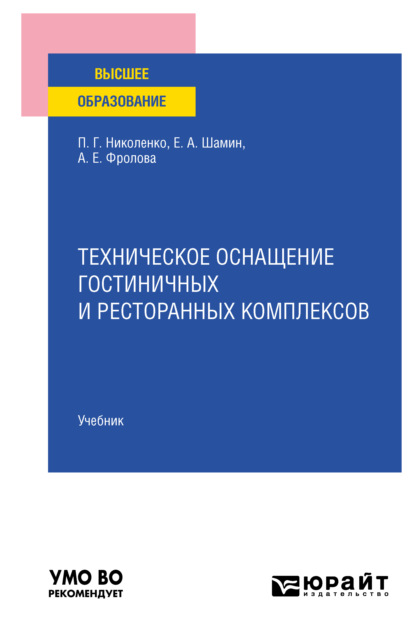 ВЫСШЕЕ
ОБРАЗОВАНИЕ

П. Г. Николенко, Е. А. Шамин,
А. Е. Фролова

ТЕХНИЧЕСКОЕ ОСНАЩЕНИЕ ГОСТИНИЧНЫХ И РЕСТОРАННЫХ КОМПЛЕКСОВ

Учебник

УМО ВО
РЕКОМЕНДУЕТ

ЮРАЙТ
издательство